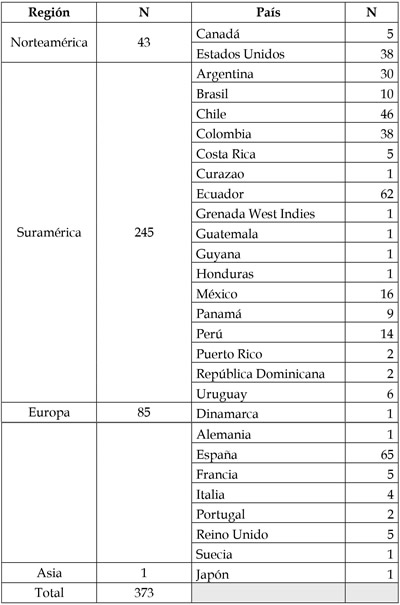 | Región | N | País | N |
|---|---|---|---|
| Norteamérica | 43 | Canadá | 5 |
| | | Estados Unidos | 38 |
| Suramérica | 245 | Argentina | 30 |
| | | Brasil | 10 |
| | | Chile | 46 |
| | | Colombia | 38 |
| | | Costa Rica | 5 |
| | | Curazao | 1 |
| | | Ecuador | 62 |
| | | Grenada West Indies | 1 |
| | | Guatemala | 1 |
| | | Guyana | 1 |
| | | Honduras | 1 |
| | | México | 16 |
| | | Panamá | 9 |
| | | Perú | 14 |
| | | Puerto Rico | 2 |
| | | República Dominicana | 2 |
| | | Uruguay | 6 |
| Europa | 85 | Dinamarca | 1 |
| | | Alemania | 1 |
| | | España | 65 |
| | | Francia | 5 |
| | | Italia | 4 |
| | | Portugal | 2 |
| | | Reino Unido | 5 |
| | | Suecia | 1 |
| Asia | 1 | Japón | 1 |
| Total | 373 | | |